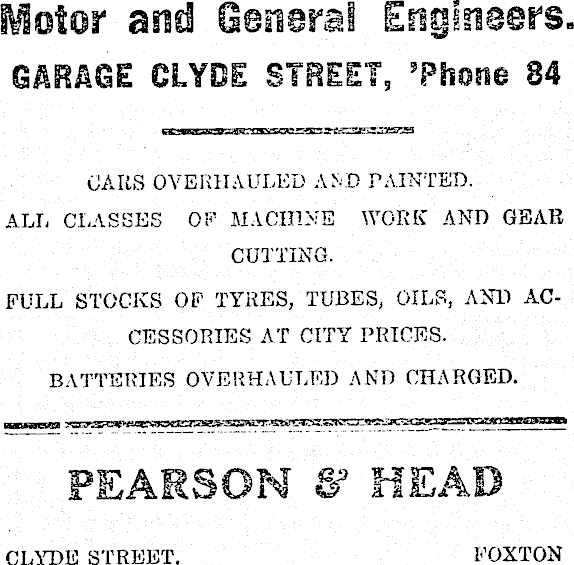 Motor and General Engineers.

GARAGE CLYDE STREET, 'Phone 84

CARS OVERHAULED AND PAINTED.

ALL CLASSES OF MACHINE WORK AND GEAR CUTTING.

FULL STOCKS OF TYRES, TUBES, OILS, AND ACCESSORIES AT CITY PRICES.

BATTERIES OVERHAULED AND CHARGED.

PEARSON & HEAD

CLYDE STREET, FOXTON